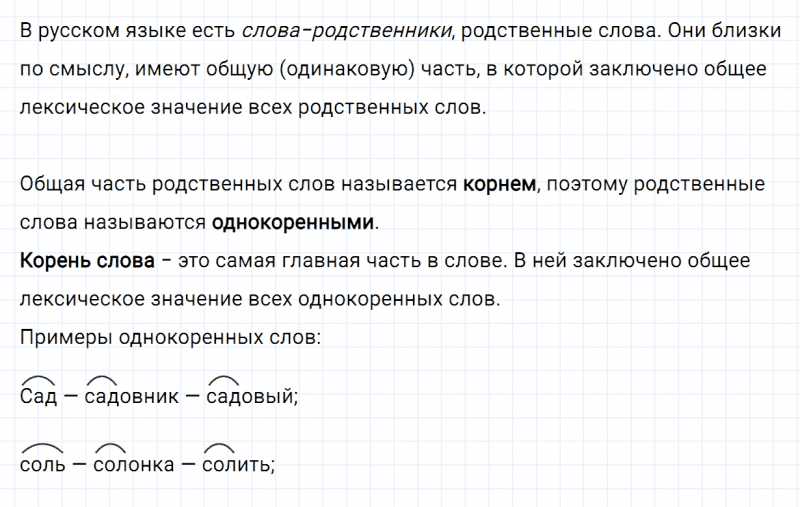 В русском языке есть слова-родственники, родственные слова. Они близки по смыслу, имеют общую (одинаковую) часть, в которой заключено общее лексическое значение всех родственных слов.

Общая часть родственных слов называется корнем, поэтому родственные слова называются однокоренными.
Корень слова – это самая главная часть в слове. В ней заключено общее лексическое значение всех однокоренных слов.
Примеры однокоренных слов:

Сад — садовник — садовый;

соль — солонка — солить;